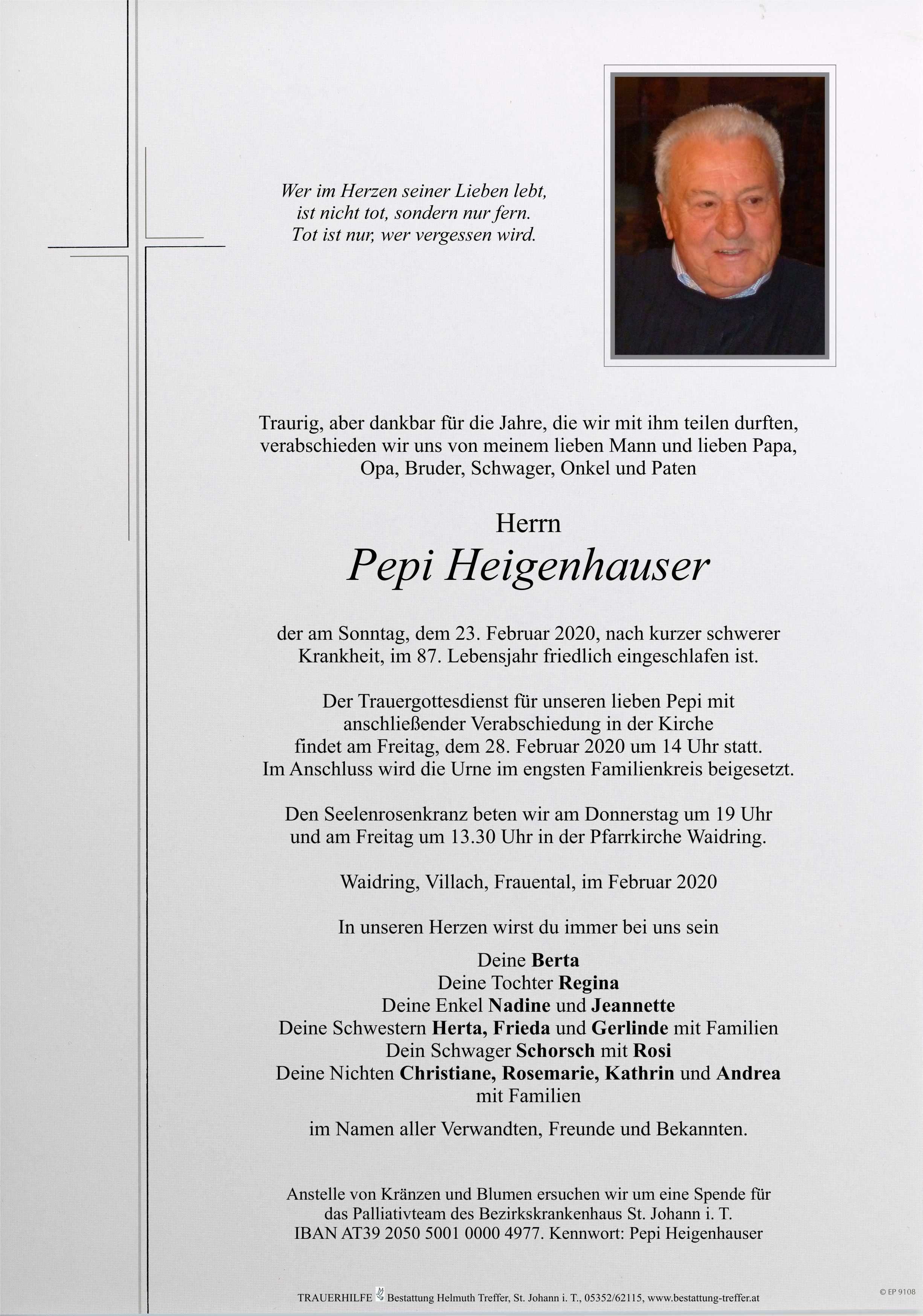 Wer im Herzen seiner Lieben lebt,
ist nicht tot, sondern nur fern.
Tot ist nur, wer vergessen wird.

Traurig, aber dankbar für die Jahre, die wir mit ihm teilen durften, verabschieden wir uns von meinem lieben Mann und lieben Papa, Opa, Bruder, Schwager, Onkel und Paten

Herrn
Pepi Heigenhauser

der am Sonntag, dem 23. Februar 2020, nach kurzer schwerer Krankheit, im 87. Lebensjahr friedlich eingeschlafen ist.

Der Trauergottesdienst für unseren lieben Pepi mit anschließender Verabschiedung in der Kirche findet am Freitag, dem 28. Februar 2020 um 14 Uhr statt. Im Anschluss wird die Urne im engsten Familienkreis beigesetzt.

Den Seelenrosenkranz beten wir am Donnerstag um 19 Uhr und am Freitag um 13.30 Uhr in der Pfarrkirche Waidring.

Waidring, Villach, Frauental, im Februar 2020

In unseren Herzen wirst du immer bei uns sein

Deine Berta
Deine Tochter Regina
Deine Enkel Nadine und Jeannette
Deine Schwestern Herta, Frieda und Gerlinde mit Familien
Dein Schwager Schorsch mit Rosi
Deine Nichten Christiane, Rosemarie, Kathrin und Andrea mit Familien

im Namen aller Verwandten, Freunde und Bekannten.

Anstelle von Kränzen und Blumen ersuchen wir um eine Spende für das Palliativteam des Bezirkskrankenhaus St. Johann i. T.
IBAN AT39 2050 5001 0000 4977. Kennwort: Pepi Heigenhauser

TRAUERHILFE Bestattung Helmuth Treffer, St. Johann i. T., 05352/62115, www.bestattung-treffer.at

© EP 9108